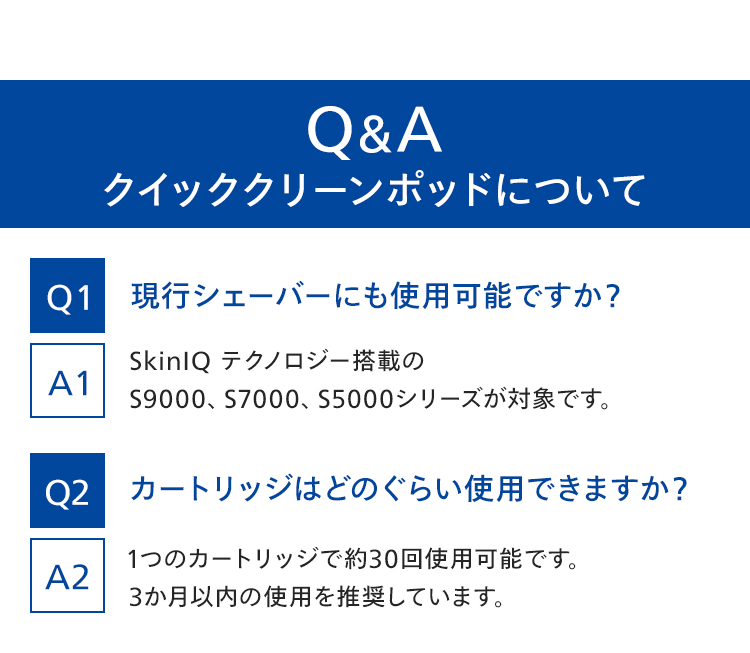 Q&A
クイッククリーンポッドについて

Q1 現行シェーバーにも使用可能ですか？

A1 SkinIQ テクノロジー搭載の S9000、S7000、S5000シリーズが対象です。

Q2 カートリッジはどのぐらい使用できますか？

A2 1つのカートリッジで約30回使用可能です。 3か月以内の使用を推奨しています。